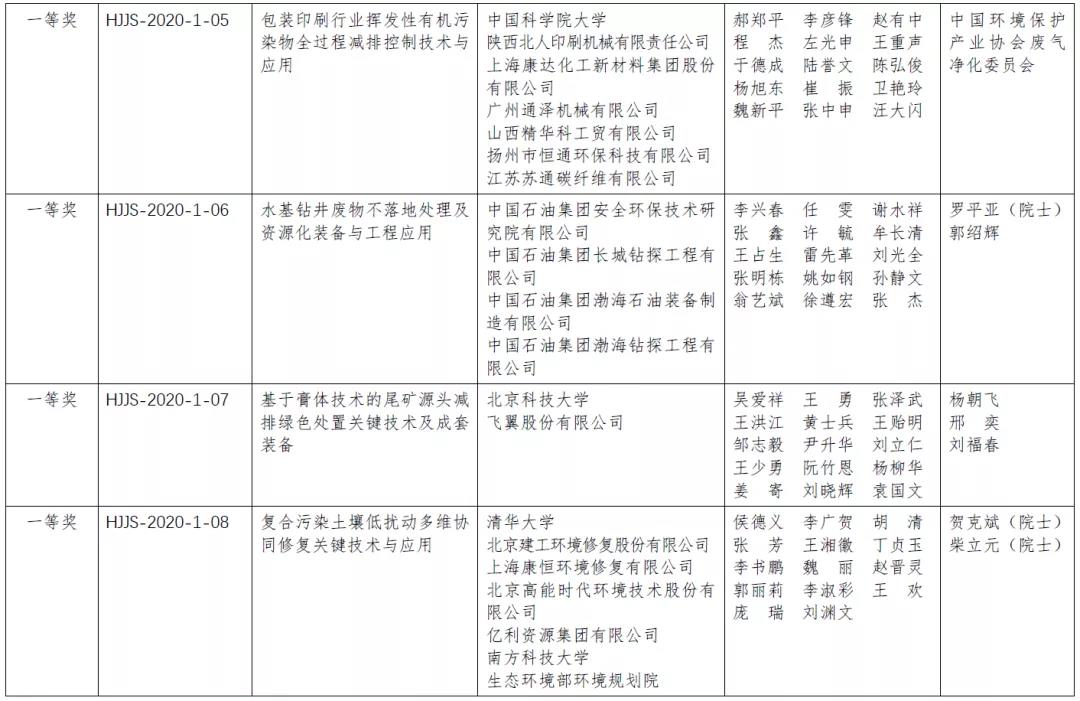 | 一等奖 | HJJS-2020-1-05 | 包装印刷行业挥发性有机污染物全过程减排控制技术与应用 | 中国科学院大学 陕西北人印刷机械有限责任公司 上海康达化工新材料集团股份有限公司 广州通泽机械有限公司 山西精华科工贸有限公司 扬州市恒通环保科技有限公司 江苏苏通碳纤维有限公司 | 郝郑平 李彦锋 赵有中 程杰 左光申 王重声 于德成 陆誉文 陈弘俊 杨旭东 崔振 卫艳玲 魏新平 张中申 汪大闪 | 中国环境保护产业协会废气净化委员会 |
|---|---|---|---|---|---|
| 一等奖 | HJJS-2020-1-06 | 水基钻井废物不落地处理及资源化装备与工程应用 | 中国石油集团安全环保技术研究院有限公司 中国石油集团长城钻探工程有限公司 中国石油集团渤海石油装备制造有限公司 中国石油集团渤海钻探工程有限公司 | 李兴春 任雯 谢水祥 张鑫 许毓 牟长清 王占生 雷先革 刘光全 张明栋 姚如钢 孙静文 翁艺斌 徐遵宏 张杰 | 罗平亚（院士） 郭绍辉 |
| 一等奖 | HJJS-2020-1-07 | 基于膏体技术的尾矿源头减排绿色处置关键技术及成套装备 | 北京科技大学 飞翼股份有限公司 | 吴爱祥 王勇 张泽武 王洪江 黄士兵 王贻明 邹志毅 尹升华 刘立仁 王少勇 阮竹恩 杨柳华 姜寄 刘晓辉 袁国文 | 杨朝飞 邢奕 刘福春 |
| 一等奖 | HJJS-2020-1-08 | 复合污染土壤低扰动多维协同修复关键技术与应用 | 清华大学 北京建工环境修复股份有限公司 上海康恒环境修复有限公司 北京高能时代环境技术股份有限公司 亿利资源集团有限公司 南方科技大学 生态环境部环境规划院 | 侯德义 李广贺 胡清 张芳 王湘徽 丁贞玉 李书鹏 魏丽 赵晋灵 郭丽莉 李淑彩 王欢 庞瑞 刘渊文 | 贺克斌（院士） 柴立元（院士） |